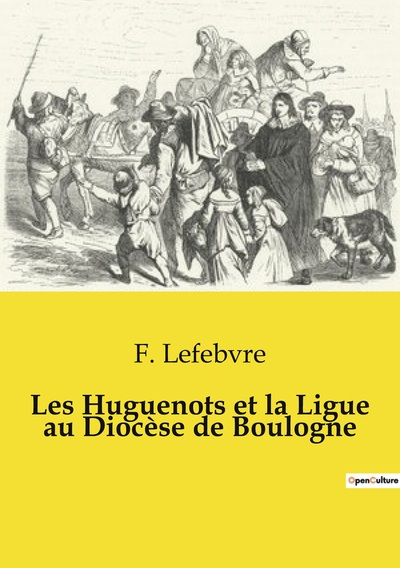 F. Lefebvre

Les Huguenots et la Ligue au Diocèse de Boulogne

OpenCulture